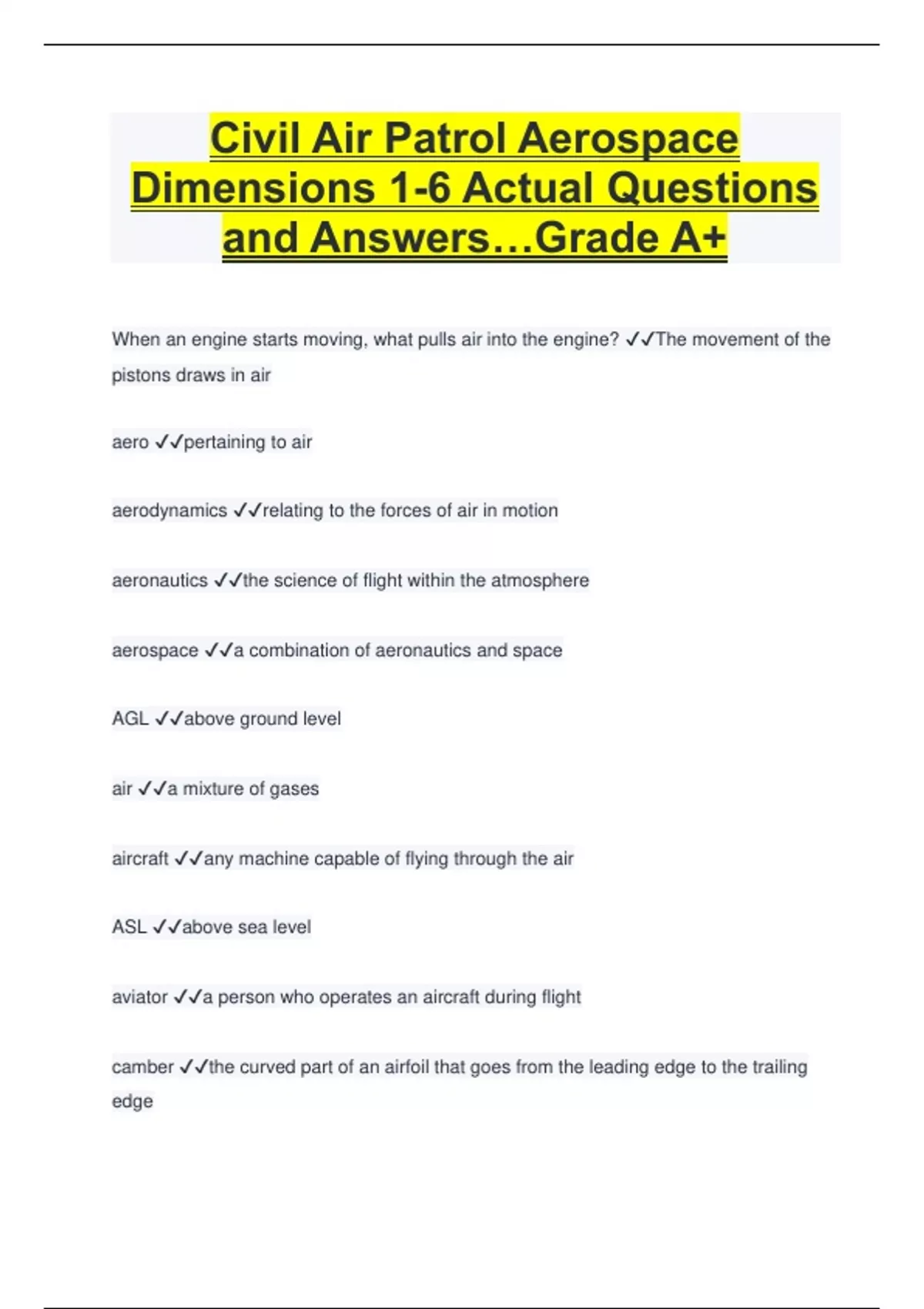 Civil Air Patrol Aerospace Dimensions 1-6 Actual Questions and Answers…Grade A+

When an engine starts moving, what pulls air into the engine? ✓✓The movement of the pistons draws in air

aero ✓✓pertaining to air

aerodynamics ✓✓relating to the forces of air in motion

aeronautics ✓✓the science of flight within the atmosphere

aerospace ✓✓a combination of aeronautics and space

AGL ✓✓above ground level

air ✓✓a mixture of gases

aircraft ✓✓any machine capable of flying through the air

ASL ✓✓above sea level

aviator ✓✓a person who operates an aircraft during flight

camber ✓✓the curved part of an airfoil that goes from the leading edge to the trailing edge